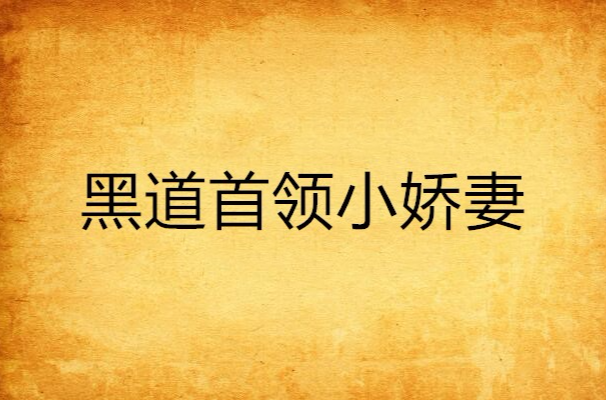 黑道首领小娇妻